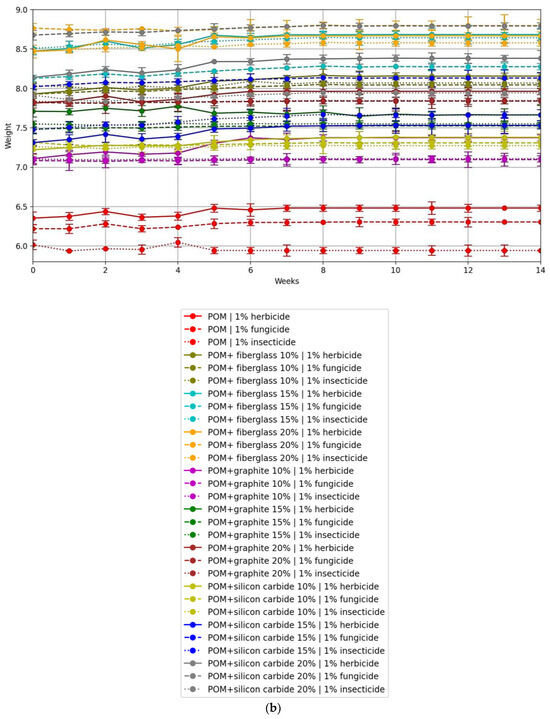 9.0
8.5
8.0
7.5
7.0
6.5
6.0
Weight
0
2
4
6
8
10
12
14
Weeks

POM | 1% herbicide
POM | 1% fungicide
POM | 1% insecticide
POM+ fiberglass 10% | 1% herbicide
POM+ fiberglass 10% | 1% fungicide
POM+ fiberglass 10% | 1% insecticide
POM+ fiberglass 15% | 1% herbicide
POM+ fiberglass 15% | 1% fungicide
POM+ fiberglass 15% | 1% insecticide
POM+ fiberglass 20% | 1% herbicide
POM+ fiberglass 20% | 1% fungicide
POM+ fiberglass 20% | 1% insecticide
POM+graphite 10% | 1% herbicide
POM+graphite 10% | 1% fungicide
POM+graphite 10% | 1% insecticide
POM+graphite 15% | 1% herbicide
POM+graphite 15% | 1% fungicide
POM+graphite 15% | 1% insecticide
POM+graphite 20% | 1% herbicide
POM+graphite 20% | 1% fungicide
POM+graphite 20% | 1% insecticide
POM+silicon carbide 10% | 1% herbicide
POM+silicon carbide 10% | 1% fungicide
POM+silicon carbide 10% | 1% insecticide
POM+silicon carbide 15% | 1% herbicide
POM+silicon carbide 15% | 1% fungicide
POM+silicon carbide 15% | 1% insecticide
POM+silicon carbide 20% | 1% herbicide
POM+silicon carbide 20% | 1% fungicide
POM+silicon carbide 20% | 1% insecticide

(b)